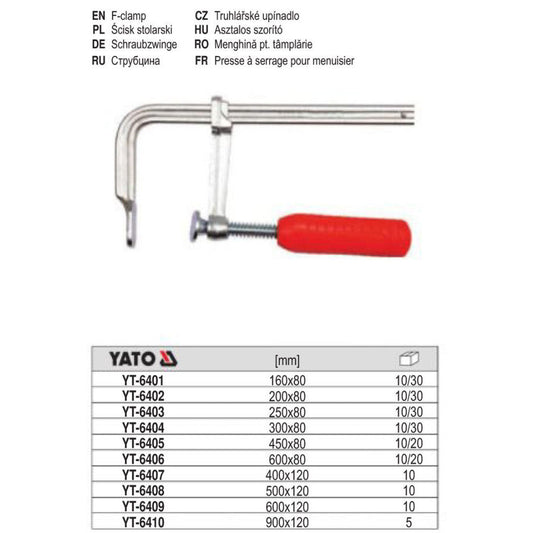 EN F-clamp
PL Ścisk stolarski
DE Schraubzwinge
RU Струбцина

CZ Truhlářské upínadlo
HU Asztalos szorító
RO Menghină pt. tâmplărie
FR Presse à serrage pour menuisier

| YATO | [mm] | |
|---|---|---|
| YT-6401 | 160x80 | 10/30 |
| YT-6402 | 200x80 | 10/30 |
| YT-6403 | 250x80 | 10/30 |
| YT-6404 | 300x80 | 10/30 |
| YT-6405 | 450x80 | 10/20 |
| YT-6406 | 600x80 | 10/20 |
| YT-6407 | 400x120 | 10 |
| YT-6408 | 500x120 | 10 |
| YT-6409 | 600x120 | 10 |
| YT-6410 | 900x120 | 5 |